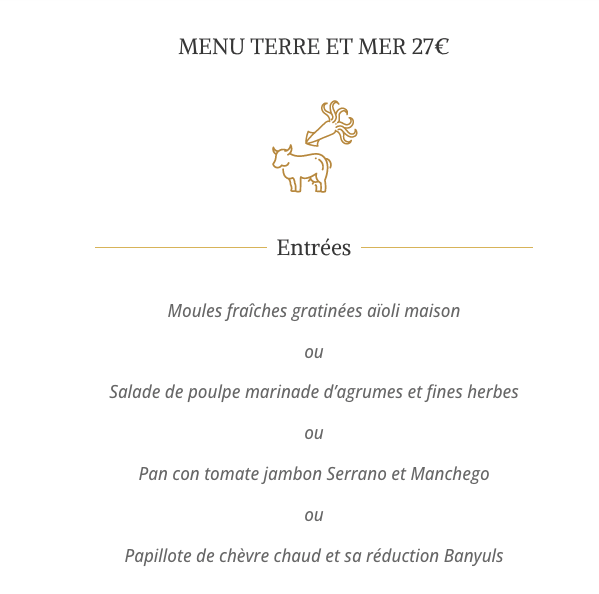 MENU TERRE ET MER 27€

Entrées

Moules fraîches gratinées aïoli maison

ou

Salade de poulpe marinade d'agrumes et fines herbes

ou

Pan con tomate jambon Serrano et Manchego

ou

Papillote de chèvre chaud et sa réduction Banyuls